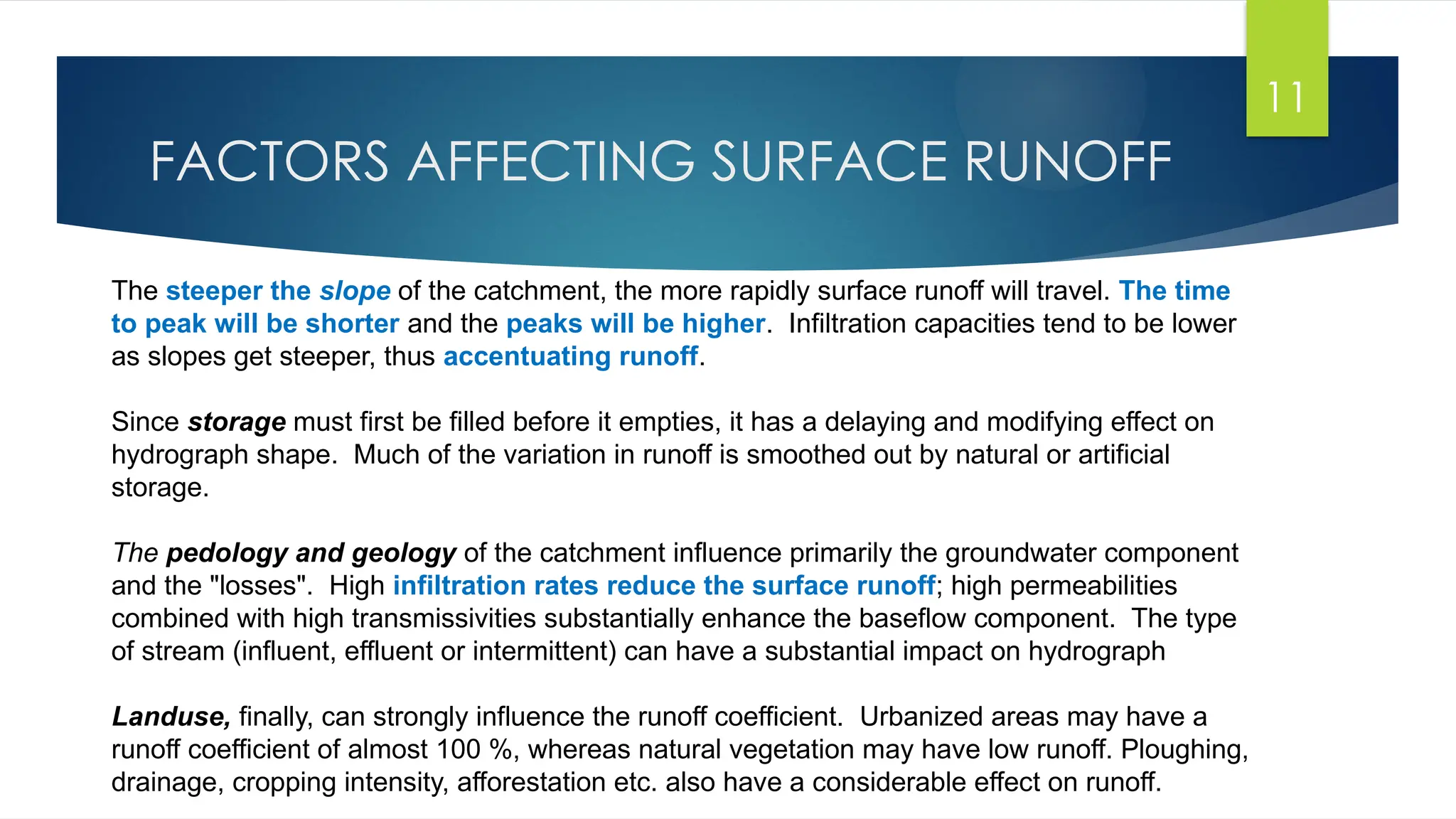 11

FACTORS AFFECTING SURFACE RUNOFF

The steeper the slope of the catchment, the more rapidly surface runoff will travel. The time to peak will be shorter and the peaks will be higher. Infiltration capacities tend to be lower as slopes get steeper, thus accentuating runoff.

Since storage must first be filled before it empties, it has a delaying and modifying effect on hydrograph shape. Much of the variation in runoff is smoothed out by natural or artificial storage.

The pedology and geology of the catchment influence primarily the groundwater component and the "losses". High infiltration rates reduce the surface runoff; high permeabilities combined with high transmissivities substantially enhance the baseflow component. The type of stream (influent, effluent or intermittent) can have a substantial impact on hydrograph

Landuse, finally, can strongly influence the runoff coefficient. Urbanized areas may have a runoff coefficient of almost 100 %, whereas natural vegetation may have low runoff. Ploughing, drainage, cropping intensity, afforestation etc. also have a considerable effect on runoff.